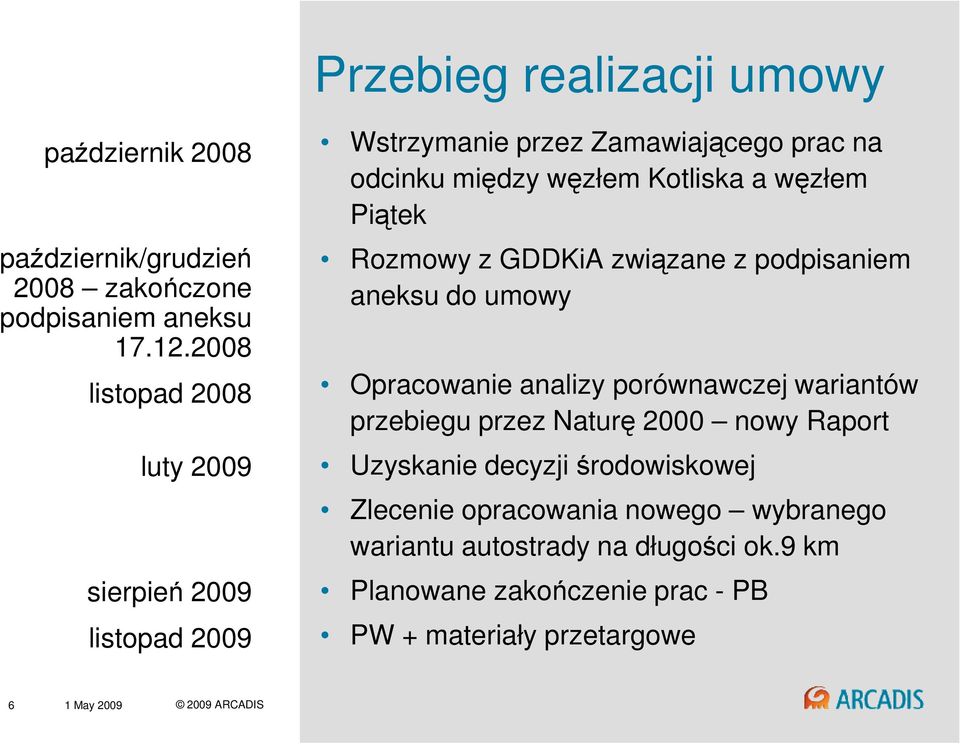 Przebieg realizacji umowy

październik 2008

październik/grudzień 2008 – zakończone podpisaniem aneksu 17.12.2008

listopad 2008

luty 2009

sierpień 2009

listopad 2009

• Wstrzymanie przez Zamawiającego prac na odcinku między węzłem Kotliska a węzłem Piątek

• Rozmowy z GDDKiA związane z podpisaniem aneksu do umowy

• Opracowanie analizy porównawczej wariantów przebiegu przez Naturę 2000 – nowy Raport

• Uzyskanie decyzji środowiskowej

• Zlecenie opracowania nowego – wybranego wariantu autostrady na długości ok.9 km

• Planowane zakończenie prac - PB

• PW + materiały przetargowe

6 1 May 2009 © 2009 ARCADIS

ARCADIS